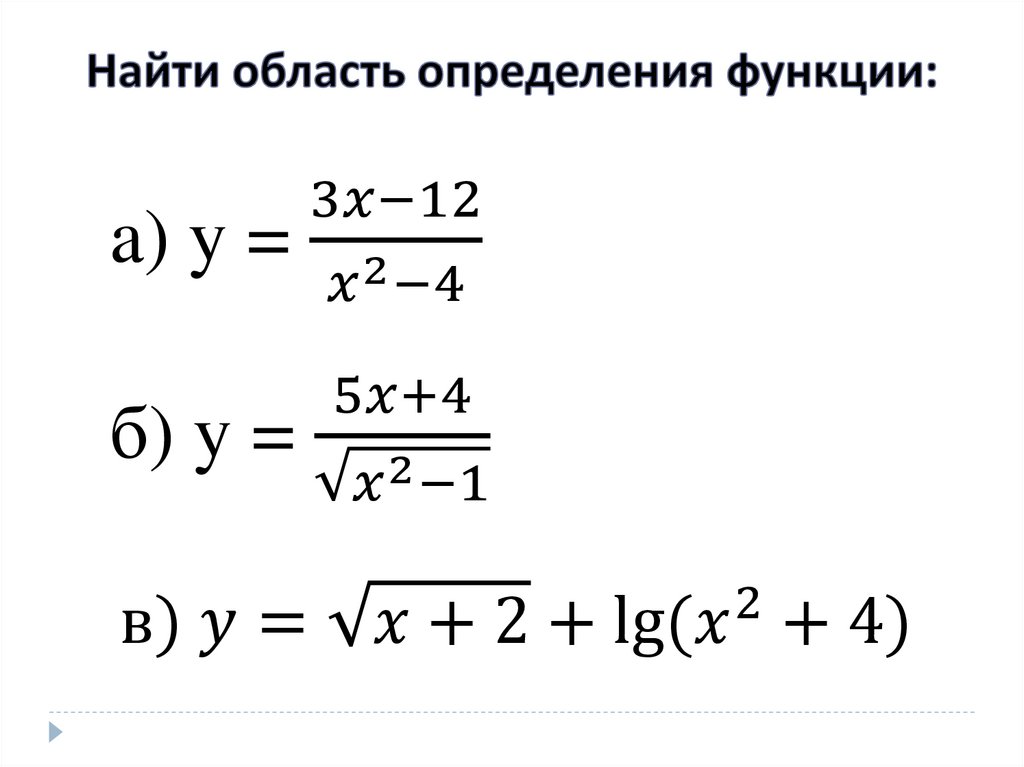 Найти область определения функции:

а) $y = \frac{3x-12}{x^2-4}$

б) $y = \frac{5x+4}{\sqrt{x^2-1}}$

в) $y = \sqrt{x+2} + \lg(x^2+4)$